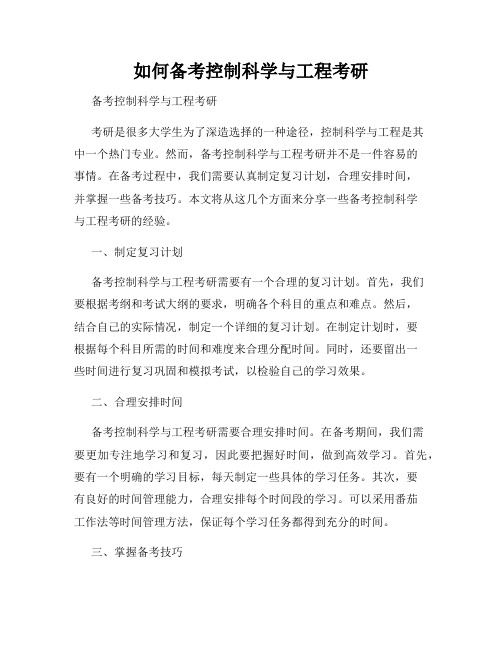 如何备考控制科学与工程考研

备考控制科学与工程考研

考研是很多大学生为了深造选择的一种途径，控制科学与工程是其中一个热门专业。然而，备考控制科学与工程考研并不是一件容易的事情。在备考过程中，我们需要认真制定复习计划，合理安排时间，并掌握一些备考技巧。本文将从这几个方面来分享一些备考控制科学与工程考研的经验。

一、制定复习计划

备考控制科学与工程考研需要有一个合理的复习计划。首先，我们要根据考纲和考试大纲的要求，明确各个科目的重点和难点。然后，结合自己的实际情况，制定一个详细的复习计划。在制定计划时，要根据每个科目所需的时间和难度来合理分配时间。同时，还要留出一些时间进行复习巩固和模拟考试，以检验自己的学习效果。

二、合理安排时间

备考控制科学与工程考研需要合理安排时间。在备考期间，我们需要更加专注地学习和复习，因此要把握好时间，做到高效学习。首先，要有一个明确的学习目标，每天制定一些具体的学习任务。其次，要有良好的时间管理能力，合理安排每个时间段的学习。可以采用番茄工作法等时间管理方法，保证每个学习任务都得到充分的时间。

三、掌握备考技巧